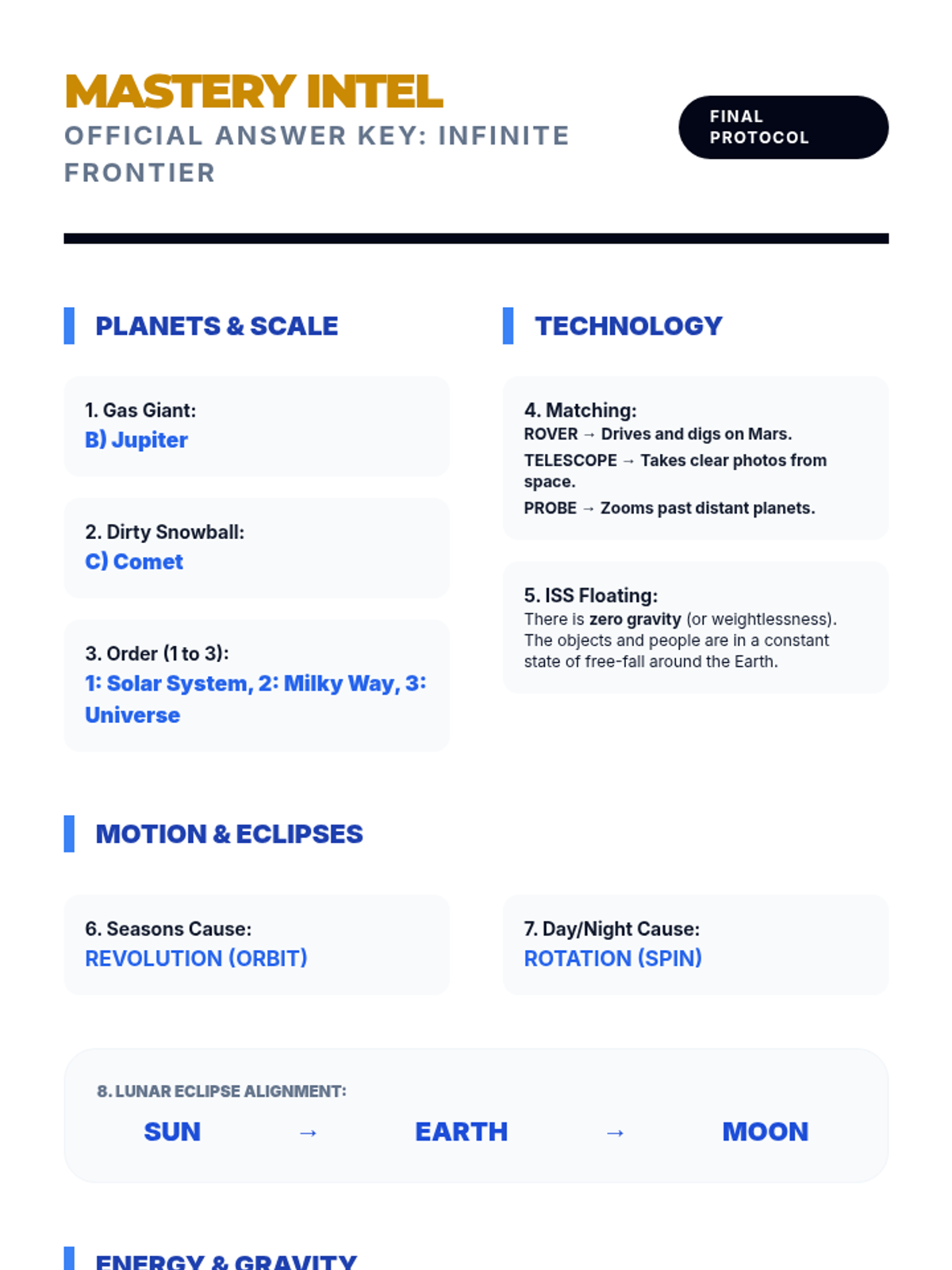 MASTERY INTEL
OFFICIAL ANSWER KEY: INFINITE FRONTIER

FINAL PROTOCOL

PLANETS & SCALE

1. Gas Giant:
B) Jupiter

2. Dirty Snowball:
C) Comet

3. Order (1 to 3):
1: Solar System, 2: Milky Way, 3: Universe

TECHNOLOGY

4. Matching:
ROVER → Drives and digs on Mars.
TELESCOPE → Takes clear photos from space.
PROBE → Zooms past distant planets.

5. ISS Floating:
There is zero gravity (or weightlessness). The objects and people are in a constant state of free-fall around the Earth.

MOTION & ECLIPSES

6. Seasons Cause:
REVOLUTION (ORBIT)

7. Day/Night Cause:
ROTATION (SPIN)

8. LUNAR ECLIPSE ALIGNMENT:
SUN → EARTH → MOON

ENERGY & GRAVITY